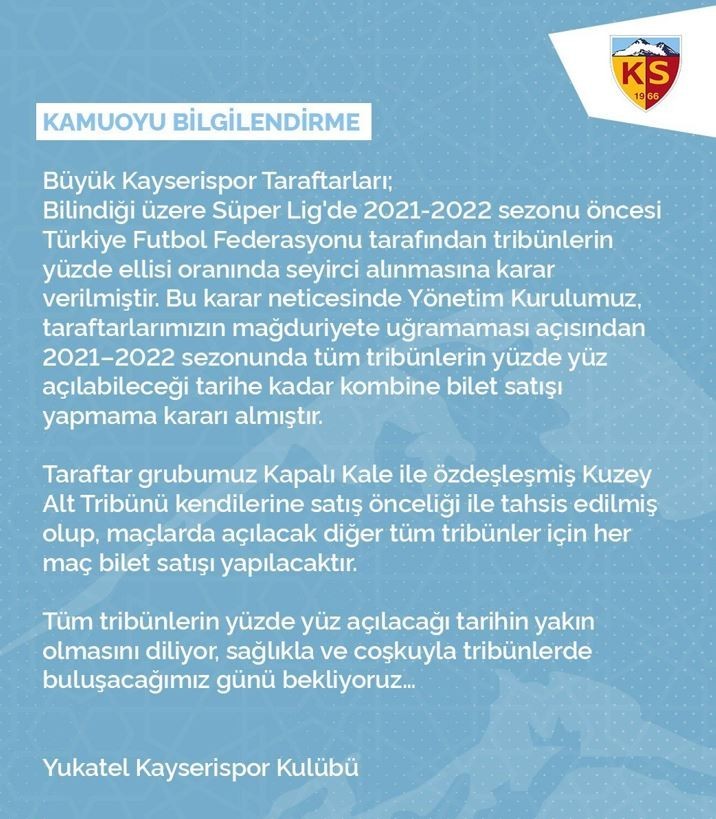 KS
1966

KAMUOYU BİLGİLENDİRME

Büyük Kayserispor Taraftarları;
Bilindiği üzere Süper Lig'de 2021-2022 sezonu öncesi Türkiye Futbol Federasyonu tarafından tribünlerin yüzde ellisi oranında seyirci alınmasına karar verilmiştir. Bu karar neticesinde Yönetim Kurulumuz, taraftarlarımızın mağduriyete uğramaması açısından 2021–2022 sezonunda tüm tribünlerin yüzde yüz açılabileceği tarihe kadar kombine bilet satışı yapmama kararı almıştır.

Taraftar grubumuz Kapalı Kale ile özdeşleşmiş Kuzey Alt Tribünü kendilerine satış önceliği ile tahsis edilmiş olup, maçlarda açılacak diğer tüm tribünler için her maç bilet satışı yapılacaktır.

Tüm tribünlerin yüzde yüz açılacağı tarihin yakın olmasını diliyor, sağlıkla ve coşkuyla tribünlerde buluşacağımız günü bekliyoruz...

Yukatel Kayserispor Kulübü